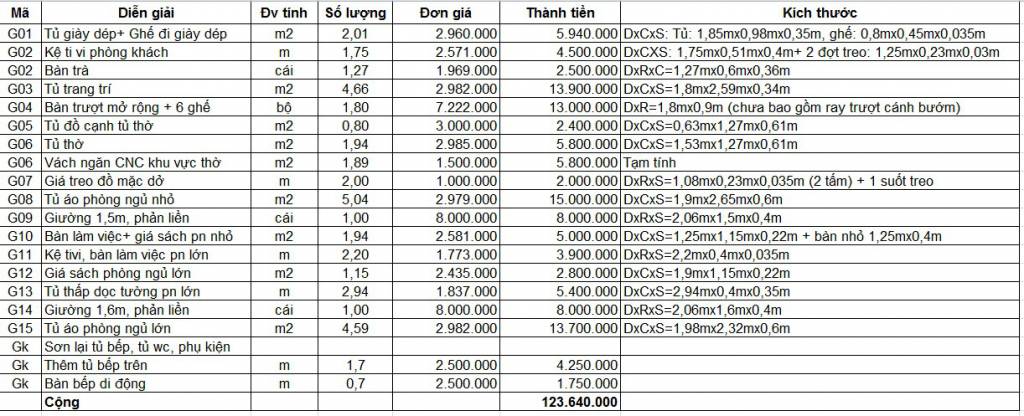 | Mã | Diễn giải | Đv tính | Số lượng | Đơn giá | Thành tiền | Kích thước |
|---|---|---|---|---|---|---|
| G01 | Tủ giày dép+ Ghế đi giày dép | m2 | 2,01 | 2.960.000 | 5.940.000 | DxCxS: Tủ: 1,85mx0,98mx0,35m, ghế: 0,8mx0,45mx0,035m |
| G02 | Kệ ti vi phòng khách | m | 1,75 | 2.571.000 | 4.500.000 | DxCXS: 1,75mx0,51mx0,4m+ 2 đợt treo: 1,25mx0,23mx0,03m |
| G02 | Bàn trà | cái | 1,27 | 1.969.000 | 2.500.000 | DxRxC=1,27mx0,6mx0,36m |
| G03 | Tủ trang trí | m2 | 4,66 | 2.982.000 | 13.900.000 | DxCxS=1,8mx2,59mx0,34m |
| G04 | Bàn trượt mở rộng + 6 ghế | bộ | 1,80 | 7.222.000 | 13.000.000 | DxR=1,8mx0,9m (chưa bao gồm ray trượt cánh bướm) |
| G05 | Tủ đồ cạnh tủ thờ | m2 | 0,80 | 3.000.000 | 2.400.000 | DxCxS=0,63mx1,27mx0,61m |
| G06 | Tủ thờ | m2 | 1,94 | 2.985.000 | 5.800.000 | DxCxS=1,53mx1,27mx0,61m |
| G06 | Vách ngăn CNC khu vực thờ | m2 | 1,89 | 1.500.000 | 5.800.000 | Tạm tính |
| G07 | Giá treo đồ mặc dở | m | 2,00 | 1.000.000 | 2.000.000 | DxRxS=1,08mx0,23mx0,035m (2 tấm) + 1 suốt treo |
| G08 | Tủ áo phòng ngủ nhỏ | m2 | 5,04 | 2.979.000 | 15.000.000 | DxCxS=1,9mx2,65mx0,6m |
| G09 | Giường 1,5m, phản liền | cái | 1,00 | 8.000.000 | 8.000.000 | DxRxS=2,06mx1,5mx0,4m |
| G10 | Bàn làm việc+ giá sách pn nhỏ | m2 | 1,94 | 2.581.000 | 5.000.000 | DxCxS=1,25mx1,15mx0,22m + bàn nhỏ 1,25mx0,4m |
| G11 | Kệ tivi, bàn làm việc pn lớn | m | 2,20 | 1.773.000 | 3.900.000 | DxRxS=2,2mx0,4mx0,035m |
| G12 | Giá sách phòng ngủ lớn | m2 | 1,15 | 2.435.000 | 2.800.000 | DxCxS=1,9mx1,15mx0,22m |
| G13 | Tủ thấp dọc tường pn lớn | m | 2,94 | 1.837.000 | 5.400.000 | DxCxS=2,94mx0,4mx0,35m |
| G14 | Giường 1,6m, phản liền | cái | 1,00 | 8.000.000 | 8.000.000 | DxRxS=2,06mx1,6mx0,4m |
| G15 | Tủ áo phòng ngủ lớn | m2 | 4,59 | 2.982.000 | 13.700.000 | DxCxS=1,98mx2,32mx0,6m |
| Gk | Sơn lại tủ bếp, tủ wc, phụ kiện | | | | | |
| Gk | Thêm tủ bếp trên | m | 1,7 | 2.500.000 | 4.250.000 | |
| Gk | Bàn bếp di động | m | 0,7 | 2.500.000 | 1.750.000 | |
| | Cộng | | | | 123.640.000 | |